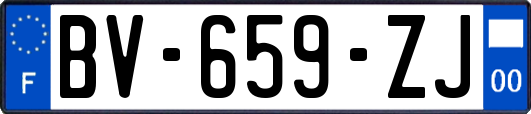 F

BV-659-ZJ

00